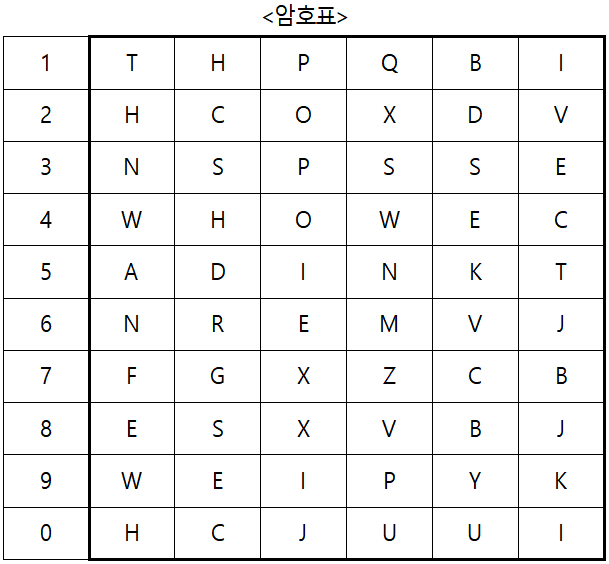 <암호표>

| 1 | T | H | P | Q | B | I |
|---|---|---|---|---|---|---|
| 2 | H | C | O | X | D | V |
| 3 | N | S | P | S | S | E |
| 4 | W | H | O | W | E | C |
| 5 | A | D | I | N | K | T |
| 6 | N | R | E | M | V | J |
| 7 | F | G | X | Z | C | B |
| 8 | E | S | X | V | B | J |
| 9 | W | E | I | P | Y | K |
| 0 | H | C | J | U | U | I |